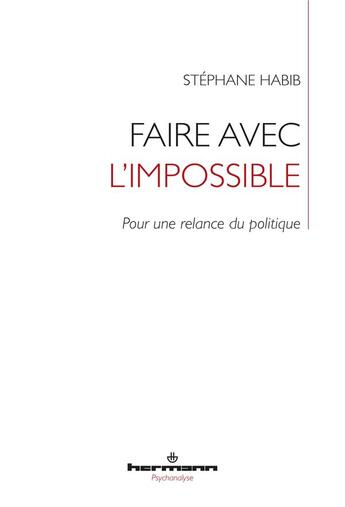 STÉPHANE HABIB

FAIRE AVEC
L'IMPOSSIBLE

Pour une relance du politique

hermann
Psychanalyse